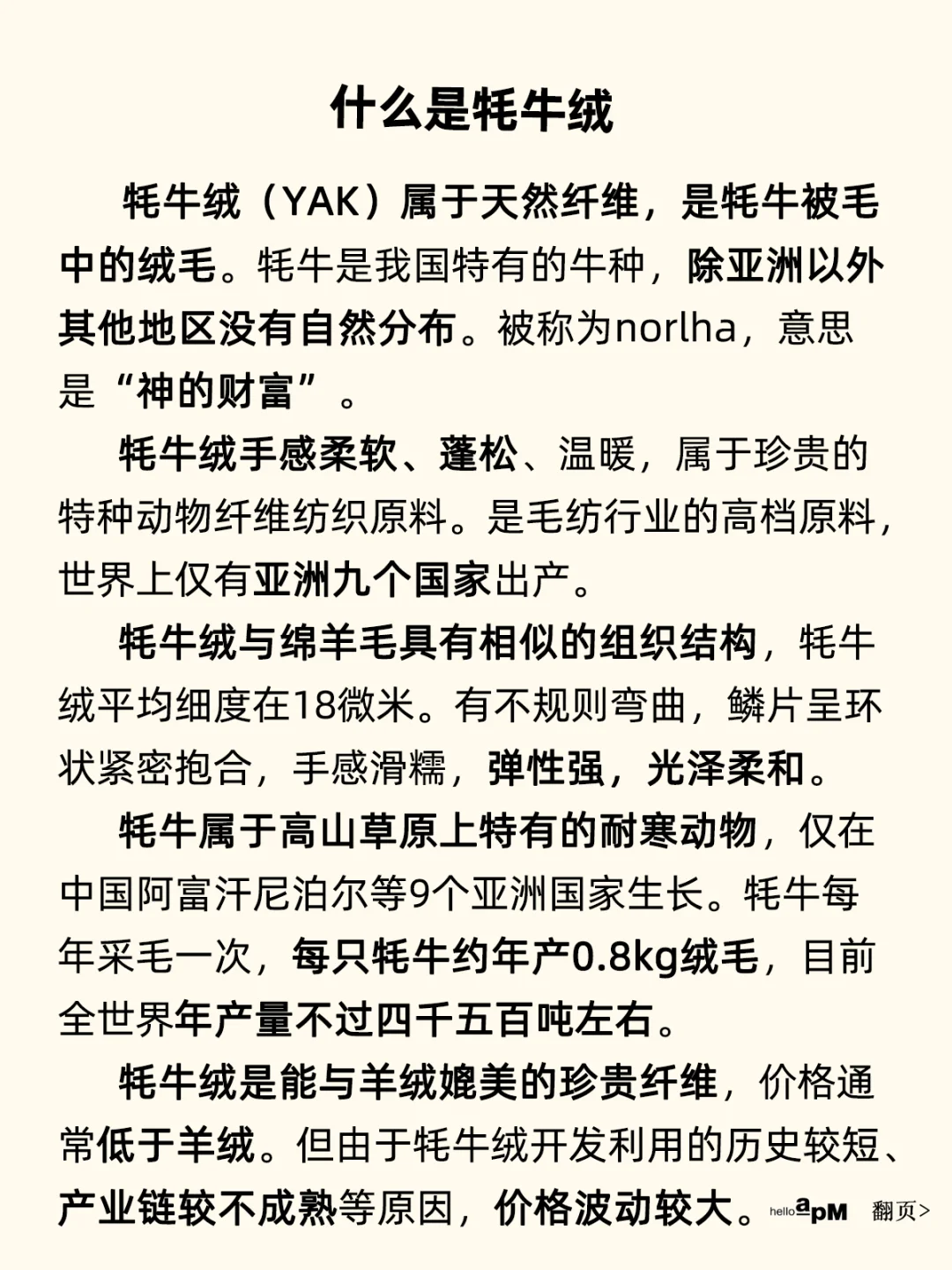 什么是牦牛绒

牦牛绒（YAK）属于天然纤维，是牦牛被毛中的绒毛。牦牛是我国特有的牛种，除亚洲以外其他地区没有自然分布。被称为norlha，意思是“神的财富”。

牦牛绒手感柔软、蓬松、温暖，属于珍贵的特种动物纤维纺织原料。是毛纺行业的高档原料，世界上仅有亚洲九个国家出产。

牦牛绒与绵羊毛具有相似的组织结构，牦牛绒平均细度在18微米。有不规则弯曲，鳞片呈环状紧密抱合，手感滑糯，弹性强，光泽柔和。

牦牛属于高山草原上特有的耐寒动物，仅在中国阿富汗尼泊尔等9个亚洲国家生长。牦牛每年采毛一次，每只牦牛约年产0.8kg绒毛，目前全世界年产量不过四千五百吨左右。

牦牛绒是能与羊绒媲美的珍贵纤维，价格通常低于羊绒。但由于牦牛绒开发利用的历史较短、产业链较不成熟等原因，价格波动较大。

hello apM 翻页>